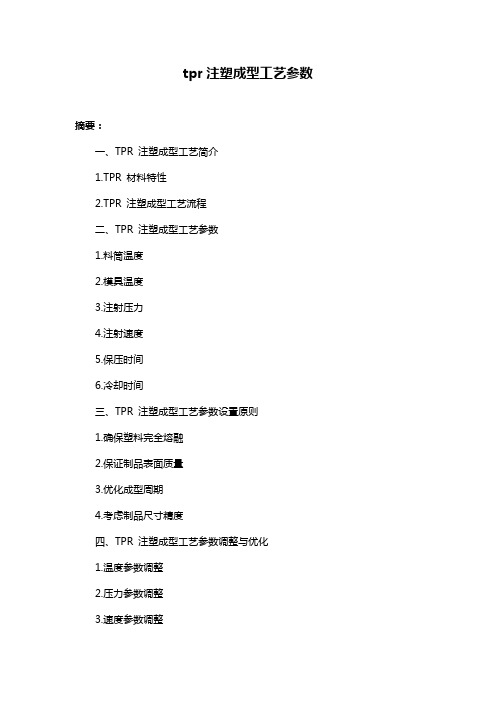 tpr 注塑成型工艺参数

摘要：

一、TPR 注塑成型工艺简介

1.TPR 材料特性

2.TPR 注塑成型工艺流程

二、TPR 注塑成型工艺参数

1.料筒温度

2.模具温度

3.注射压力

4.注射速度

5.保压时间

6.冷却时间

三、TPR 注塑成型工艺参数设置原则

1.确保塑料完全熔融

2.保证制品表面质量

3.优化成型周期

4.考虑制品尺寸精度

四、TPR 注塑成型工艺参数调整与优化

1.温度参数调整

2.压力参数调整

3.速度参数调整